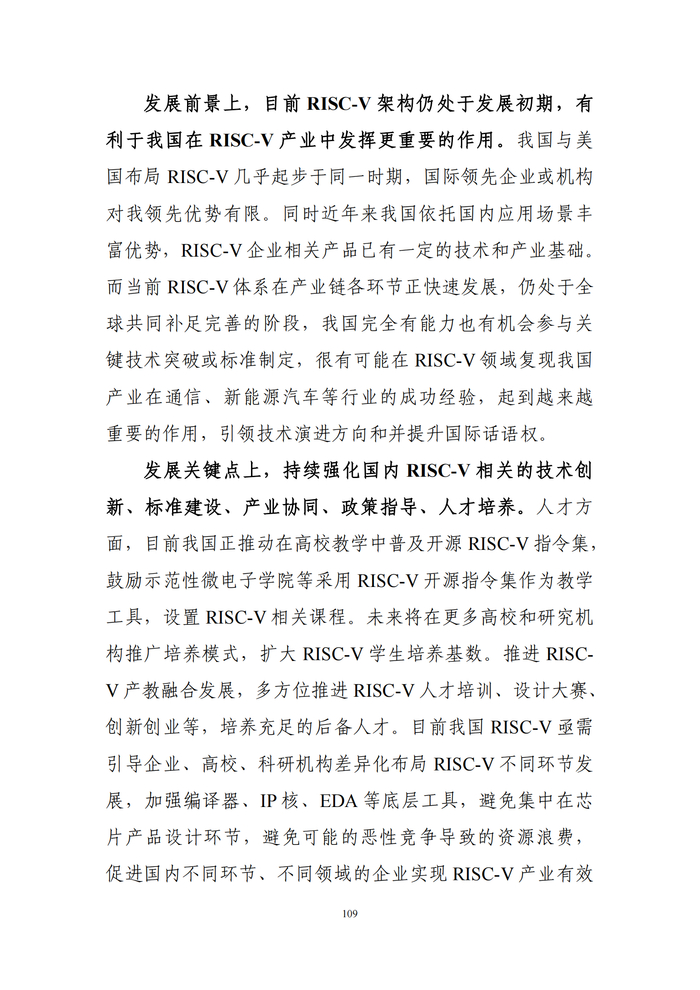 发展前景上，目前 RISC-V 架构仍处于发展初期，有利于我国在 RISC-V 产业中发挥更重要的作用。我国与美国布局 RISC-V 几乎起步于同一时期，国际领先企业或机构对我领先优势有限。同时近年来我国依托国内应用场景丰富优势，RISC-V 企业相关产品已有一定的技术和产业基础。而当前 RISC-V 体系在产业链各环节正快速发展，仍处于全球共同补足完善的阶段，我国完全有能力也有机会参与关键技术突破或标准制定，很有可能在 RISC-V 领域复现我国产业在通信、新能源汽车等行业的成功经验，起到越来越重要的作用，引领技术演进方向和并提升国际话语权。

发展关键点上，持续强化国内 RISC-V 相关的技术创新、标准建设、产业协同、政策指导、人才培养。人才方面，目前我国正推动在高校教学中普及开源 RISC-V 指令集，鼓励示范性微电子学院等采用 RISC-V 开源指令集作为教学工具，设置 RISC-V 相关课程。未来将在更多高校和研究机构推广培养模式，扩大 RISC-V 学生培养基数。推进 RISC-V 产教融合发展，多方位推进 RISC-V 人才培训、设计大赛、创新创业等，培养充足的后备人才。目前我国 RISC-V 亟需引导企业、高校、科研机构差异化布局 RISC-V 不同环节发展，加强编译器、IP 核、EDA 等底层工具，避免集中在芯片产品设计环节，避免可能的恶性竞争导致的资源浪费，促进国内不同环节、不同领域的企业实现 RISC-V 产业有效

109